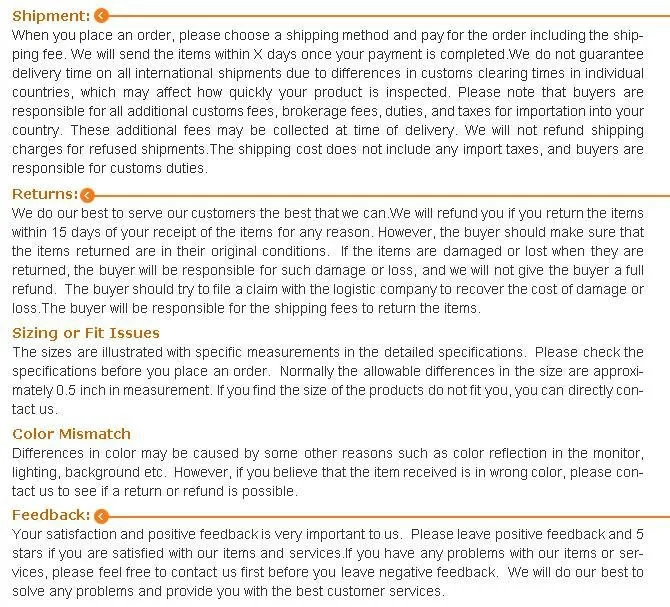 Shipment:

When you place an order, please choose a shipping method and pay for the order including the shipping fee. We will send the items within X days once your payment is completed.We do not guarantee delivery time on all international shipments due to differences in customs clearing times in individual countries, which may affect how quickly your product is inspected. Please note that buyers are responsible for all additional customs fees, brokerage fees, duties, and taxes for importation into your country. These additional fees may be collected at time of delivery. We will not refund shipping charges for refused shipments.The shipping cost does not include any import taxes, and buyers are responsible for customs duties.

Returns:

We do our best to serve our customers the best that we can.We will refund you if you return the items within 15 days of your receipt of the items for any reason. However, the buyer should make sure that the items returned are in their original conditions. If the items are damaged or lost when they are returned, the buyer will be responsible for such damage or loss, and we will not give the buyer a full refund. The buyer should try to file a claim with the logistic company to recover the cost of damage or loss.The buyer will be responsible for the shipping fees to return the items.

Sizing or Fit Issues

The sizes are illustrated with specific measurements in the detailed specifications. Please check the specifications before you place an order. Normally the allowable differences in the size are approximately 0.5 inch in measurement. If you find the size of the products do not fit you, you can directly contact us.

Color Mismatch

Differences in color may be caused by some other reasons such as color reflection in the monitor, lighting, background etc. However, if you believe that the item received is in wrong color, please contact us to see if a return or refund is possible.

Feedback:

Your satisfaction and positive feedback is very important to us. Please leave positive feedback and 5 stars if you are satisfied with our items and services.If you have any problems with our items or services, please feel free to contact us first before you leave negative feedback. We will do our best to solve any problems and provide you with the best customer services.